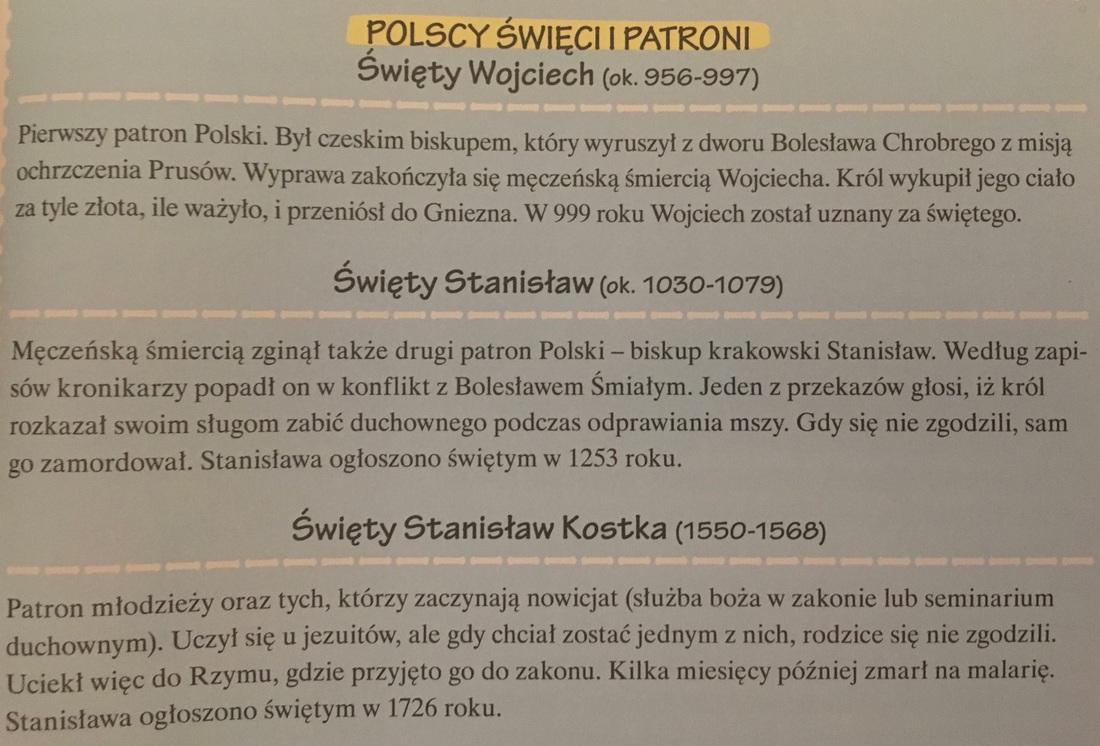 POLSCY ŚWIĘCI I PATRONI

Święty Wojciech (ok. 956-997)

Pierwszy patron Polski. Był czeskim biskupem, który wyruszył z dworu Bolesława Chrobrego z misją ochrzczenia Prusów. Wyprawa zakończyła się męczeńską śmiercią Wojciecha. Król wykupił jego ciało za tyle złota, ile ważyło, i przeniósł do Gniezna. W 999 roku Wojciech został uznany za świętego.

Święty Stanisław (ok. 1030-1079)

Męczeńską śmiercią zginął także drugi patron Polski – biskup krakowski Stanisław. Według zapisów kronikarzy popadł on w konflikt z Bolesławem Śmiałym. Jeden z przekazów głosi, iż król rozkazał swoim sługom zabić duchownego podczas odprawiania mszy. Gdy się nie zgodzili, sam go zamordował. Stanisława ogłoszono świętym w 1253 roku.

Święty Stanisław Kostka (1550-1568)

Patron młodzieży oraz tych, którzy zaczynają nowicjat (służba boża w zakonie lub seminarium duchownym). Uczył się u jezuitów, ale gdy chciał zostać jednym z nich, rodzice się nie zgodzili. Uciekł więc do Rzymu, gdzie przyjęto go do zakonu. Kilka miesięcy później zmarł na malarię. Stanisława ogłoszono świętym w 1726 roku.